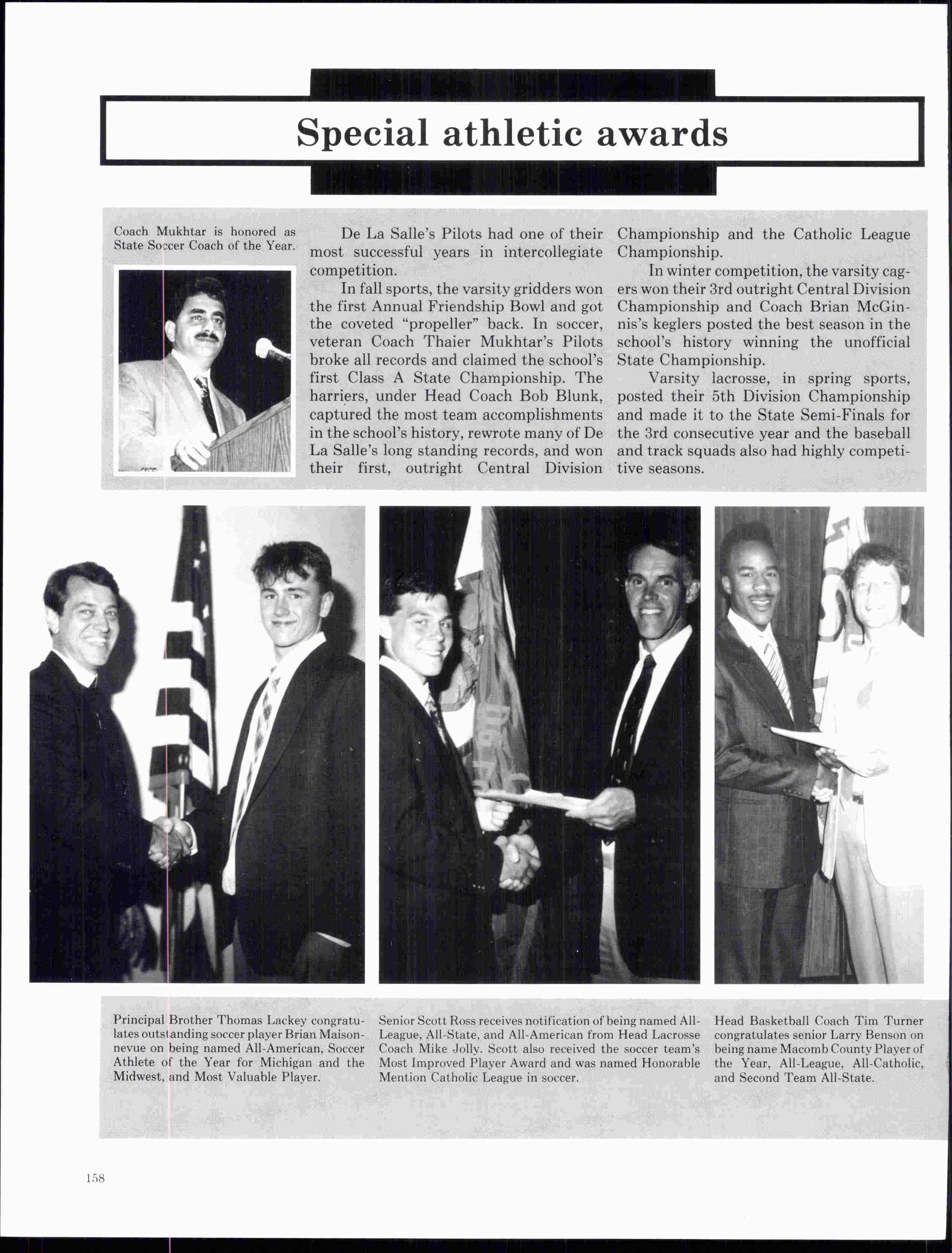 Special athletic awards

Coach Mukhtar is honored as State Soccer Coach of the Year.

De La Salle's Pilots had one of their most successful years in intercollegiate competition.

In fall sports, the varsity gridders won the first Annual Friendship Bowl and got the coveted "propeller" back. In soccer, veteran Coach Thaier Mukhtar's Pilots broke all records and claimed the school's first Class A State Championship. The harriers, under Head Coach Bob Blunk, captured the most team accomplishments in the school's history, rewrote many of De La Salle's long standing records, and won their first, outright Central Division Championship and the Catholic League Championship.

In winter competition, the varsity cagers won their 3rd outright Central Division Championship and Coach Brian McGinnis's keglers posted the best season in the school's history winning the unofficial State Championship.

Varsity lacrosse, in spring sports, posted their 5th Division Championship and made it to the State Semi-Finals for the 3rd consecutive year and the baseball and track squads also had highly competitive seasons.

Principal Brother Thomas Lackey congratulates outstanding soccer player Brian Maisonnevue on being named All-American, Soccer Athlete of the Year for Michigan and the Midwest, and Most Valuable Player.

Senior Scott Ross receives notification of being named All-League, All-State, and All-American from Head Lacrosse Coach Mike Jolly. Scott also received the soccer team's Most Improved Player Award and was named Honorable Mention Catholic League in soccer.

Head Basketball Coach Tim Turner congratulates senior Larry Benson on being name Macomb County Player of the Year, All-League, All-Catholic, and Second Team All-State.

158